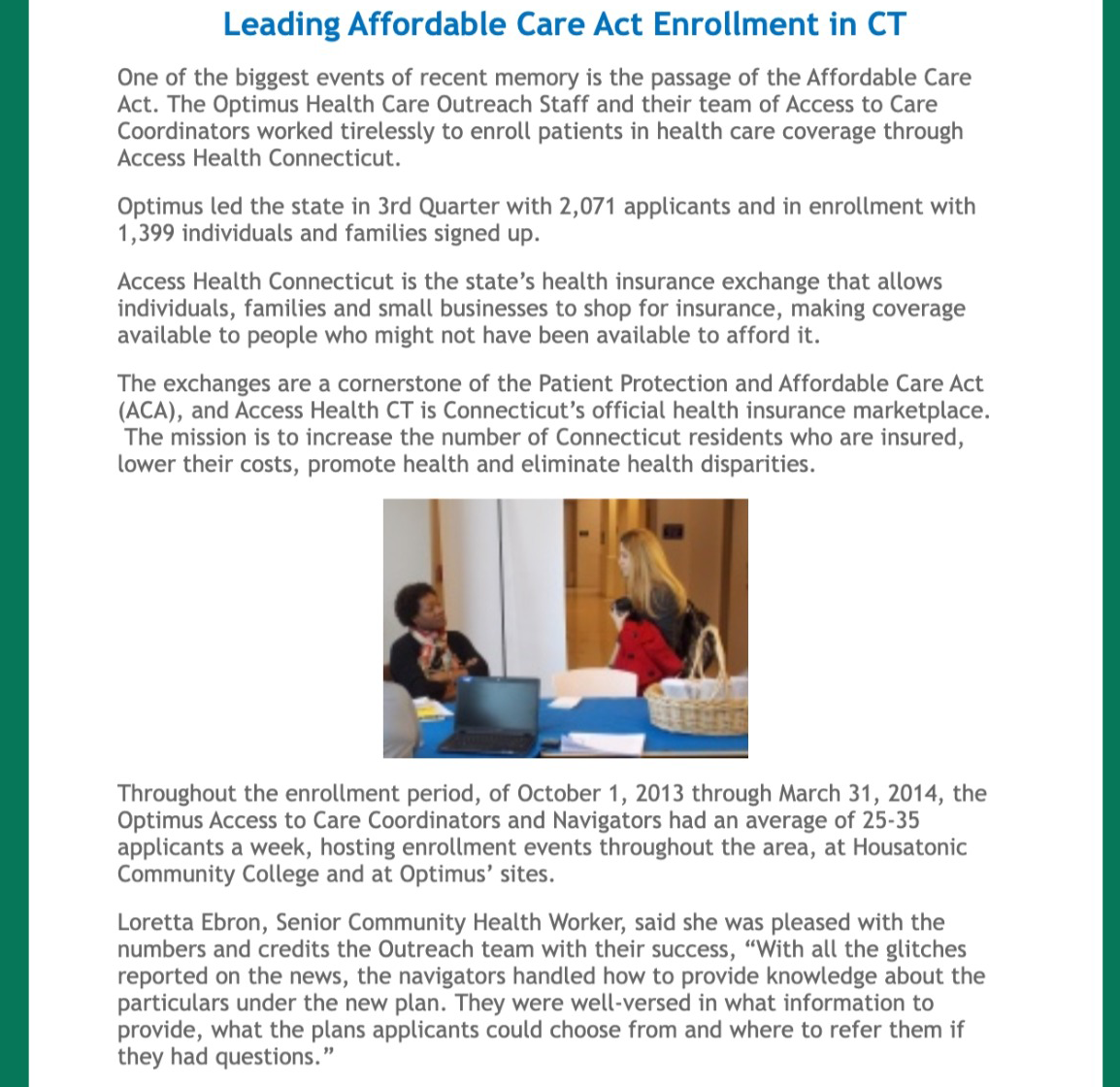 Leading Affordable Care Act Enrollment in CT

One of the biggest events of recent memory is the passage of the Affordable Care Act. The Optimus Health Care Outreach Staff and their team of Access to Care Coordinators worked tirelessly to enroll patients in health care coverage through Access Health Connecticut.

Optimus led the state in 3rd Quarter with 2,071 applicants and in enrollment with 1,399 individuals and families signed up.

Access Health Connecticut is the state's health insurance exchange that allows individuals, families and small businesses to shop for insurance, making coverage available to people who might not have been available to afford it.

The exchanges are a cornerstone of the Patient Protection and Affordable Care Act (ACA), and Access Health CT is Connecticut's official health insurance marketplace. The mission is to increase the number of Connecticut residents who are insured, lower their costs, promote health and eliminate health disparities.

Throughout the enrollment period, of October 1, 2013 through March 31, 2014, the Optimus Access to Care Coordinators and Navigators had an average of 25-35 applicants a week, hosting enrollment events throughout the area, at Housatonic Community College and at Optimus' sites.

Loretta Ebron, Senior Community Health Worker, said she was pleased with the numbers and credits the Outreach team with their success, "With all the glitches reported on the news, the navigators handled how to provide knowledge about the particulars under the new plan. They were well-versed in what information to provide, what the plans applicants could choose from and where to refer them if they had questions."